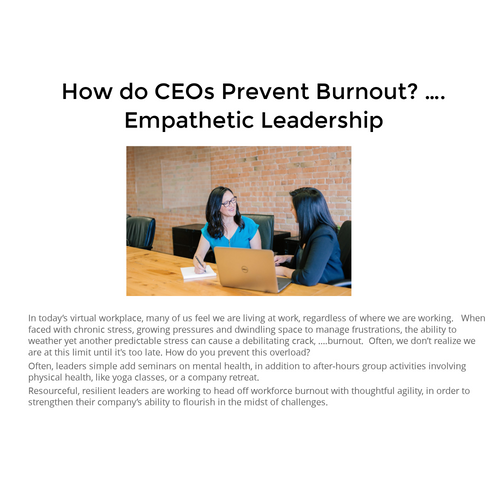 How do CEOs Prevent Burnout? …. Empathetic Leadership

In today's virtual workplace, many of us feel we are living at work, regardless of where we are working. When faced with chronic stress, growing pressures and dwindling space to manage frustrations, the ability to weather yet another predictable stress can cause a debilitating crack, ….burnout. Often, we don't realize we are at this limit until it's too late. How do you prevent this overload?

Often, leaders simple add seminars on mental health, in addition to after-hours group activities involving physical health, like yoga classes, or a company retreat.

Resourceful, resilient leaders are working to head off workforce burnout with thoughtful agility, in order to strengthen their company's ability to flourish in the midst of challenges.